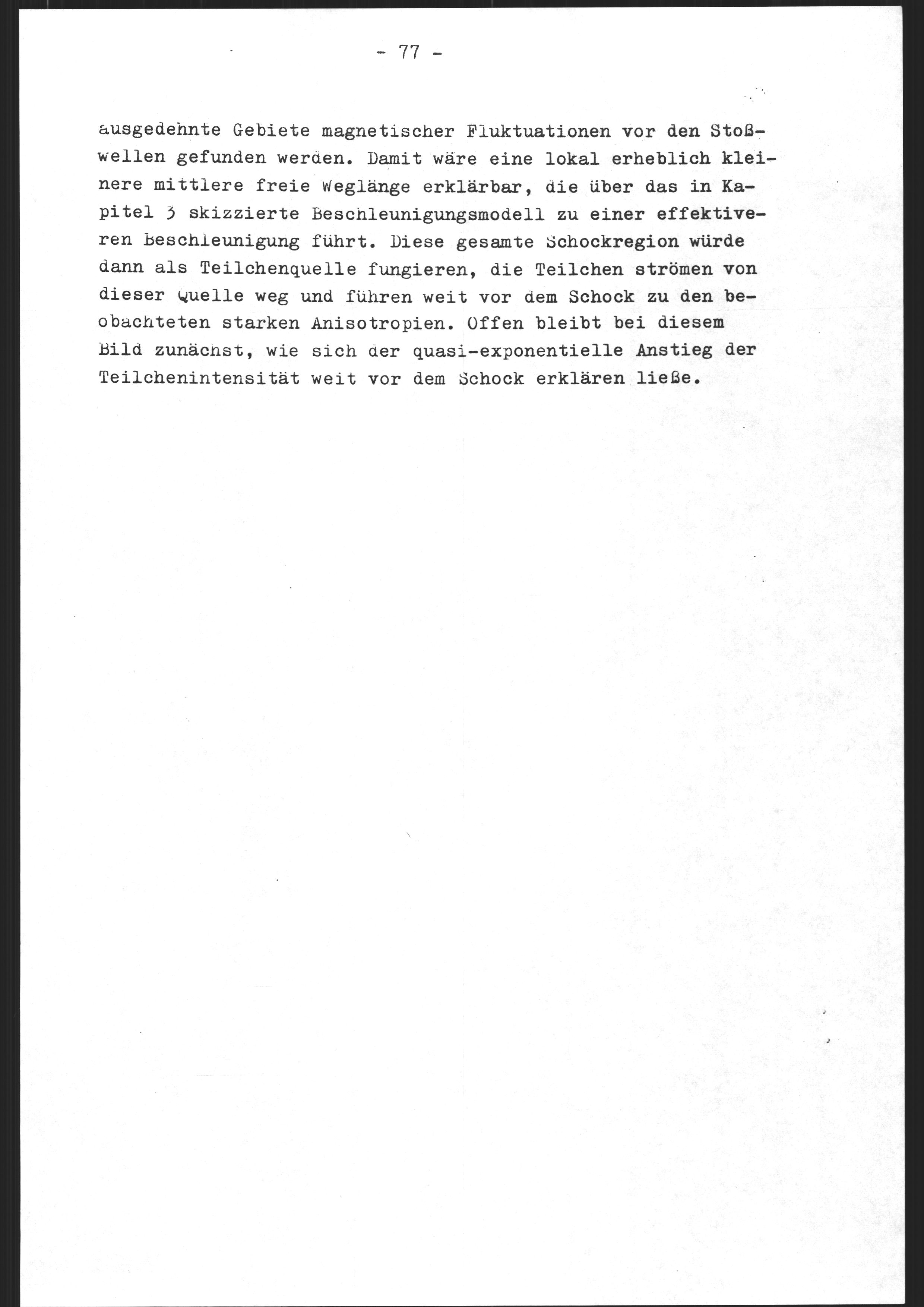 - 77 -

ausgedehnte Gebiete magnetischer Fluktuationen vor den Stoßwellen gefunden werden. Damit wäre eine lokal erheblich kleinere mittlere freie Weglänge erklärbar, die über das in Kapitel 3 skizzierte Beschleunigungsmodell zu einer effektiveren Beschleunigung führt. Diese gesamte Schockregion würde dann als Teilchenquelle fungieren, die Teilchen strömen von dieser Quelle weg und führen weit vor dem Schock zu den beobachteten starken Anisotropien. Offen bleibt bei diesem Bild zunächst, wie sich der quasi-exponentielle Anstieg der Teilchenintensität weit vor dem Schock erklären ließe.